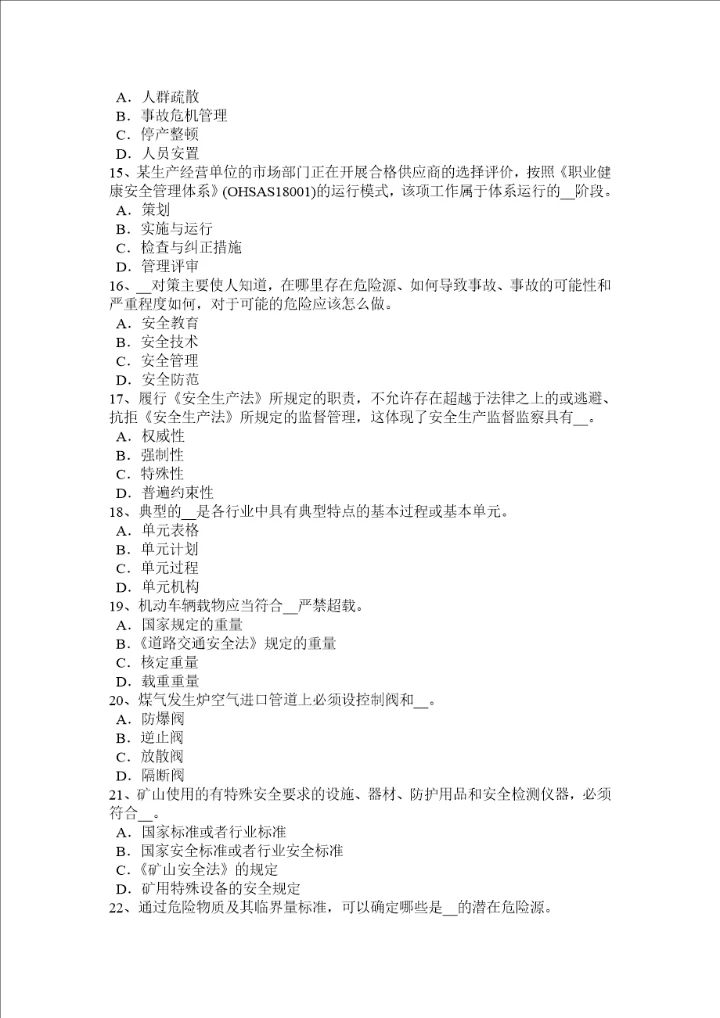 A．人群疏散
B．事故危机管理
C．停产整顿
D．人员安置
15、某生产经营单位的市场部门正在开展合格供应商的选择评价，按照《职业健康安全管理体系》(OHSAS18001)的运行模式，该项工作属于体系运行的__阶段。
A．策划
B．实施与运行
C．检查与纠正措施
D．管理评审
16、__对策主要使人知道，在哪里存在危险源、如何导致事故、事故的可能性和严重程度如何，对于可能的危险应该怎么做。
A．安全教育
B．安全技术
C．安全管理
D．安全防范
17、履行《安全生产法》所规定的职责，不允许存在超越于法律之上的或逃避、抗拒《安全生产法》所规定的监督管理，这体现了安全生产监督监察具有__。
A．权威性
B．强制性
C．特殊性
D．普遍约束性
18、典型的__是各行业中具有典型特点的基本过程或基本单元。
A．单元表格
B．单元计划
C．单元过程
D．单元机构
19、机动车辆载物应当符合__严禁超载。
A．国家规定的重量
B．《道路交通安全法》规定的重量
C．核定重量
D．载重重量
20、煤气发生炉空气进口管道上必须设控制阀和__。
A．防爆阀
B．逆止阀
C．放散阀
D．隔断阀
21、矿山使用的有特殊安全要求的设施、器材、防护用品和安全检测仪器，必须符合__。
A．国家标准或者行业标准
B．国家安全标准或者行业安全标准
C．《矿山安全法》的规定
D．矿用特殊设备的安全规定
22、通过危险物质及其临界量标准，可以确定哪些是__的潜在危险源。